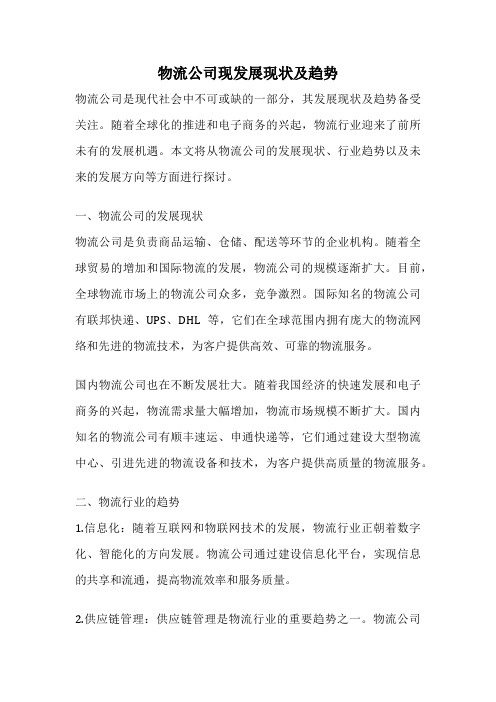 物流公司现发展现状及趋势

物流公司是现代社会中不可或缺的一部分，其发展现状及趋势备受关注。随着全球化的推进和电子商务的兴起，物流行业迎来了前所未有的发展机遇。本文将从物流公司的发展现状、行业趋势以及未来的发展方向等方面进行探讨。

一、物流公司的发展现状

物流公司是负责商品运输、仓储、配送等环节的企业机构。随着全球贸易的增加和国际物流的发展，物流公司的规模逐渐扩大。目前，全球物流市场上的物流公司众多，竞争激烈。国际知名的物流公司有联邦快递、UPS、DHL 等，它们在全球范围内拥有庞大的物流网络和先进的物流技术，为客户提供高效、可靠的物流服务。

国内物流公司也在不断发展壮大。随着我国经济的快速发展和电子商务的兴起，物流需求量大幅增加，物流市场规模不断扩大。国内知名的物流公司有顺丰速运、申通快递等，它们通过建设大型物流中心、引进先进的物流设备和技术，为客户提供高质量的物流服务。

二、物流行业的趋势

1.信息化：随着互联网和物联网技术的发展，物流行业正朝着数字化、智能化的方向发展。物流公司通过建设信息化平台，实现信息的共享和流通，提高物流效率和服务质量。

2.供应链管理：供应链管理是物流行业的重要趋势之一。物流公司